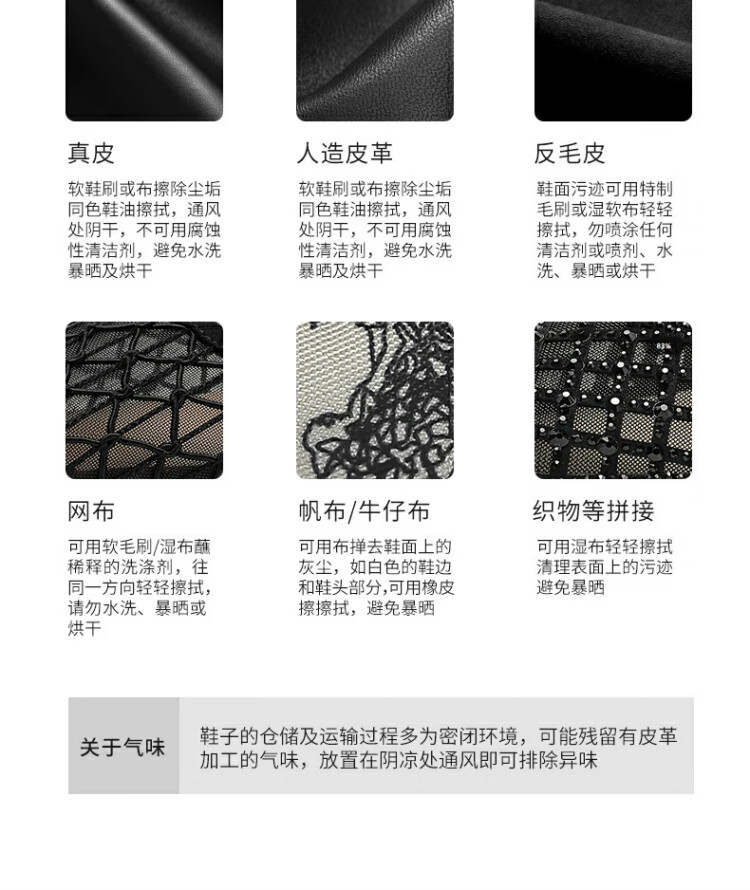 真皮

软鞋刷或布擦除尘垢同色鞋油擦拭，通风处阴干，不可用腐蚀性清洁剂，避免水洗暴晒及烘干

人造皮革

软鞋刷或布擦除尘垢同色鞋油擦拭，通风处阴干，不可用腐蚀性清洁剂，避免水洗暴晒及烘干

反毛皮

鞋面污迹可用特制毛刷或湿软布轻轻擦拭，勿喷涂任何清洁剂或喷剂、水洗、暴晒或烘干

网布

可用软毛刷/湿布蘸稀释的洗涤剂，往同一方向轻轻擦拭，请勿水洗、暴晒或烘干

帆布/牛仔布

可用布掸去鞋面上的灰尘，如白色的鞋边和鞋头部分,可用橡皮擦擦拭，避免暴晒

织物等拼接

可用湿布轻轻擦拭清理表面上的污迹避免暴晒

关于气味

鞋子的仓储及运输过程多为密闭环境，可能残留有皮革加工的气味，放置在阴凉处通风即可排除异味